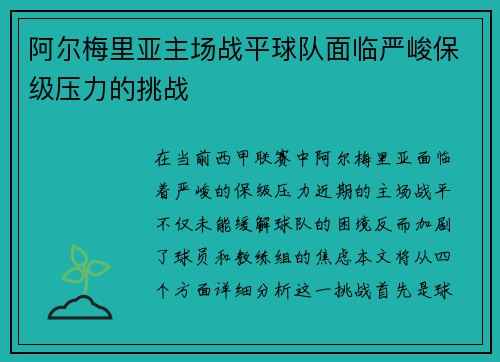 阿尔梅里亚主场战平球队面临严峻保级压力的挑战

在当前西甲联赛中阿尔梅里亚面临着严峻的保级压力近期的主场战平不仅未能缓解球队的困境反而加剧了球员和教练组的焦虑本文将从四个方面详细分析这一挑战首先是球